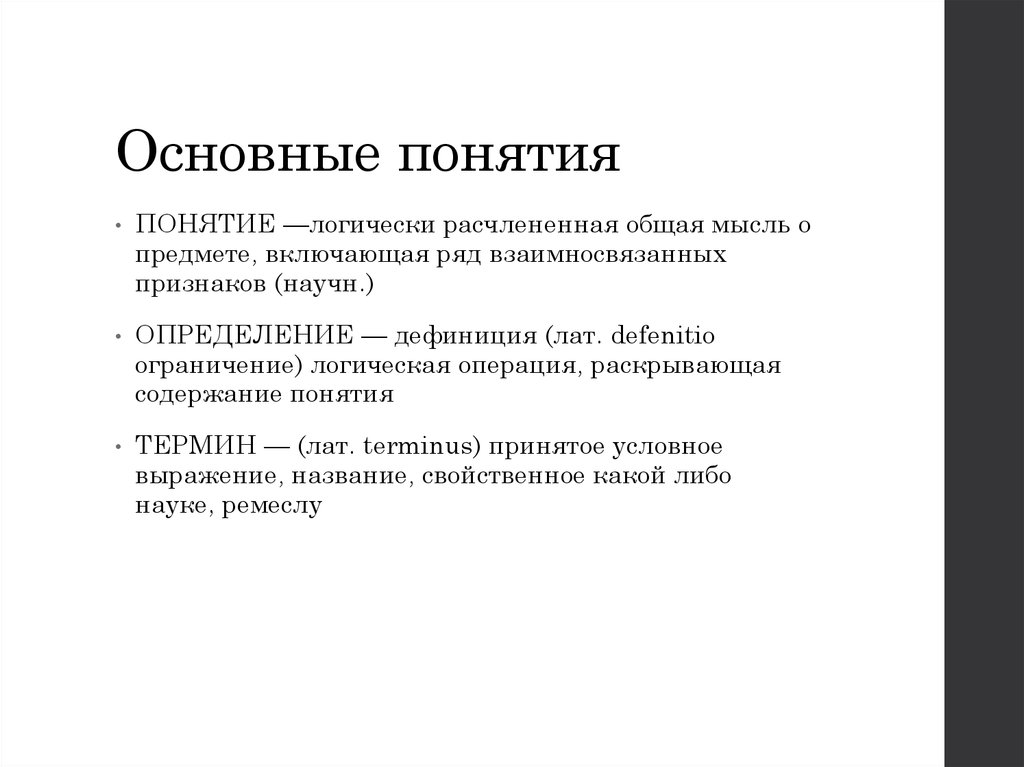 Основные понятия

• ПОНЯТИЕ —логически расчлененная общая мысль о предмете, включающая ряд взаимносвязанных признаков (научн.)

• ОПРЕДЕЛЕНИЕ — дефиниция (лат. defenitio ограничение) логическая операция, раскрывающая содержание понятия

• ТЕРМИН — (лат. terminus) принятое условное выражение, название, свойственное какой либо науке, ремеслу